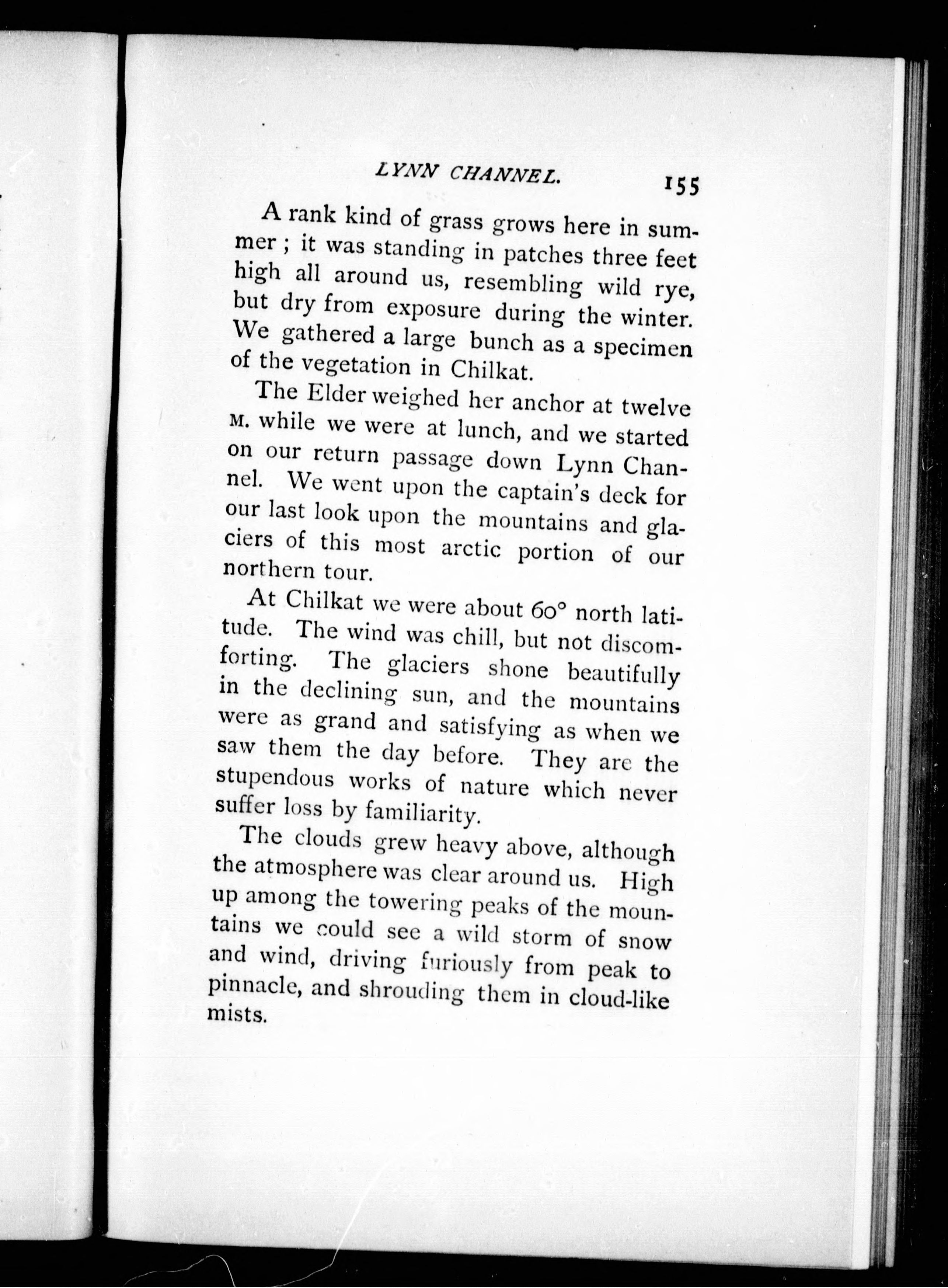 LYNN CHANNEL. 155

A rank kind of grass grows here in summer ; it was standing in patches three feet high all around us, resembling wild rye, but dry from exposure during the winter. We gathered a large bunch as a specimen of the vegetation in Chilkat.

The Elder weighed her anchor at twelve M. while we were at lunch, and we started on our return passage down Lynn Channel. We went upon the captain's deck for our last look upon the mountains and glaciers of this most arctic portion of our northern tour.

At Chilkat we were about 60° north latitude. The wind was chill, but not discomforting. The glaciers shone beautifully in the declining sun, and the mountains were as grand and satisfying as when we saw them the day before. They are the stupendous works of nature which never suffer loss by familiarity.

The clouds grew heavy above, although the atmosphere was clear around us. High up among the towering peaks of the mountains we could see a wild storm of snow and wind, driving furiously from peak to pinnacle, and shrouding them in cloud-like mists.